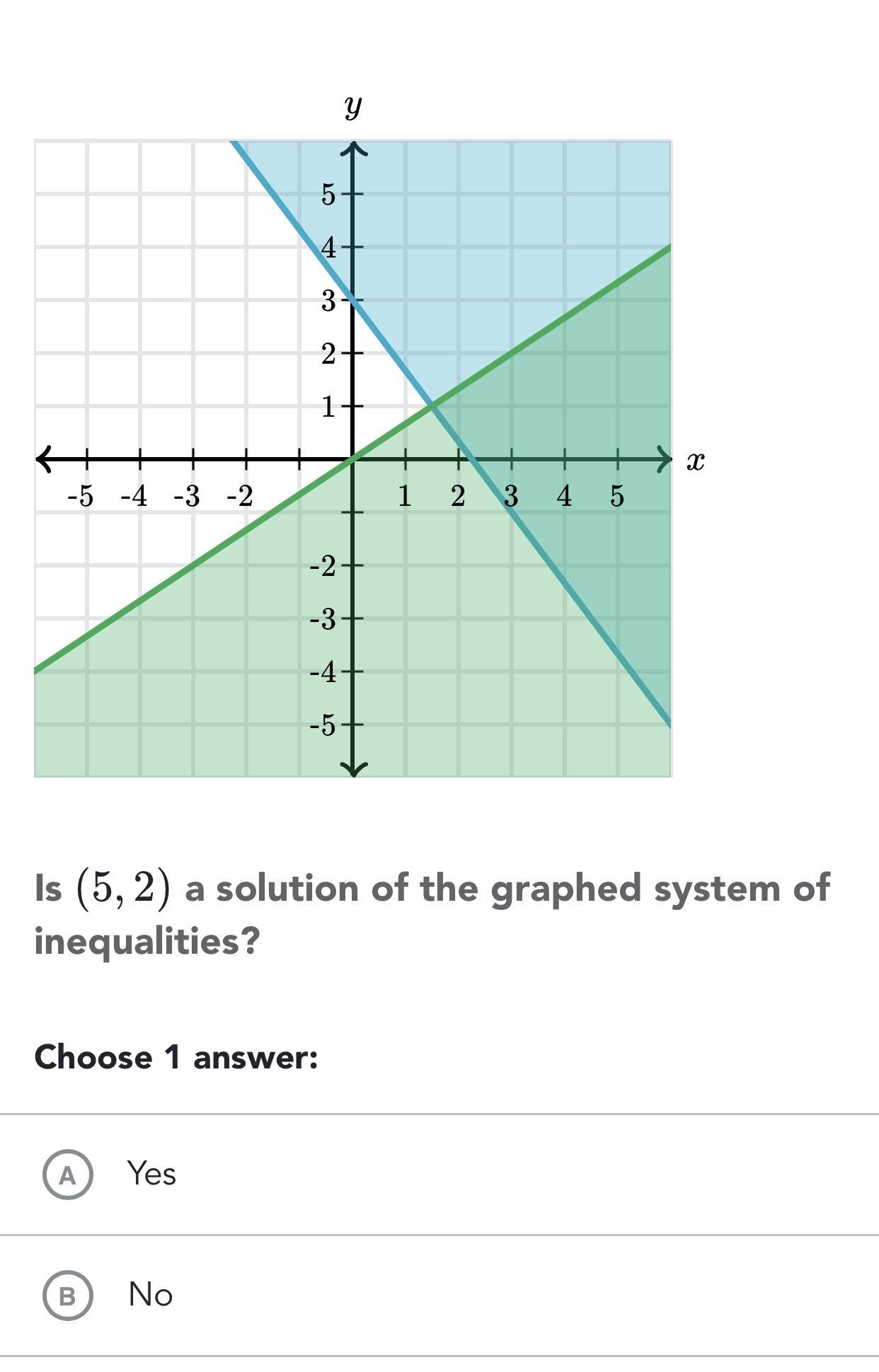 $y$

5
4
3
2
1
-5 -4 -3 -2
1 2 3 4 5
$x$
-2
-3
-4
-5

Is $(5, 2)$ a solution of the graphed system of inequalities?

Choose 1 answer:

A Yes

B No